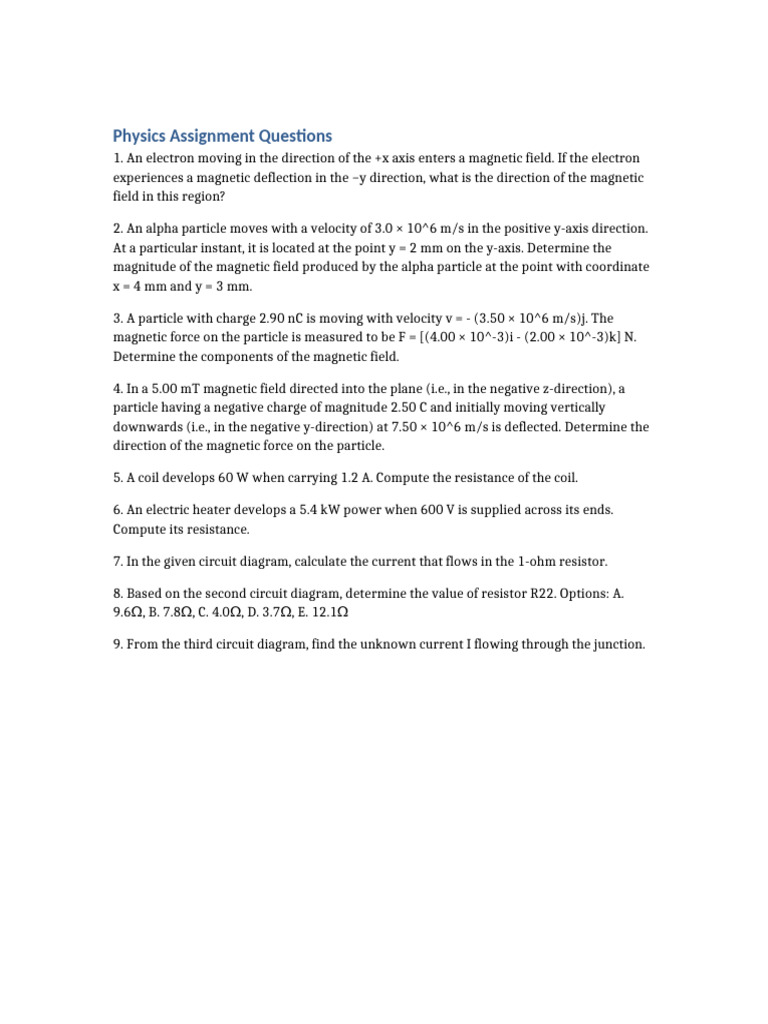 Physics Assignment Questions

1. An electron moving in the direction of the +x axis enters a magnetic field. If the electron experiences a magnetic deflection in the −y direction, what is the direction of the magnetic field in this region?

2. An alpha particle moves with a velocity of 3.0 × 10^6 m/s in the positive y-axis direction. At a particular instant, it is located at the point y = 2 mm on the y-axis. Determine the magnitude of the magnetic field produced by the alpha particle at the point with coordinate x = 4 mm and y = 3 mm.

3. A particle with charge 2.90 nC is moving with velocity v = - (3.50 × 10^6 m/s)j. The magnetic force on the particle is measured to be F = [(4.00 × 10^-3)i - (2.00 × 10^-3)k] N. Determine the components of the magnetic field.

4. In a 5.00 mT magnetic field directed into the plane (i.e., in the negative z-direction), a particle having a negative charge of magnitude 2.50 C and initially moving vertically downwards (i.e., in the negative y-direction) at 7.50 × 10^6 m/s is deflected. Determine the direction of the magnetic force on the particle.

5. A coil develops 60 W when carrying 1.2 A. Compute the resistance of the coil.

6. An electric heater develops a 5.4 kW power when 600 V is supplied across its ends. Compute its resistance.

7. In the given circuit diagram, calculate the current that flows in the 1-ohm resistor.

8. Based on the second circuit diagram, determine the value of resistor R22. Options: A. 9.6Ω, B. 7.8Ω, C. 4.0Ω, D. 3.7Ω, E. 12.1Ω

9. From the third circuit diagram, find the unknown current I flowing through the junction.